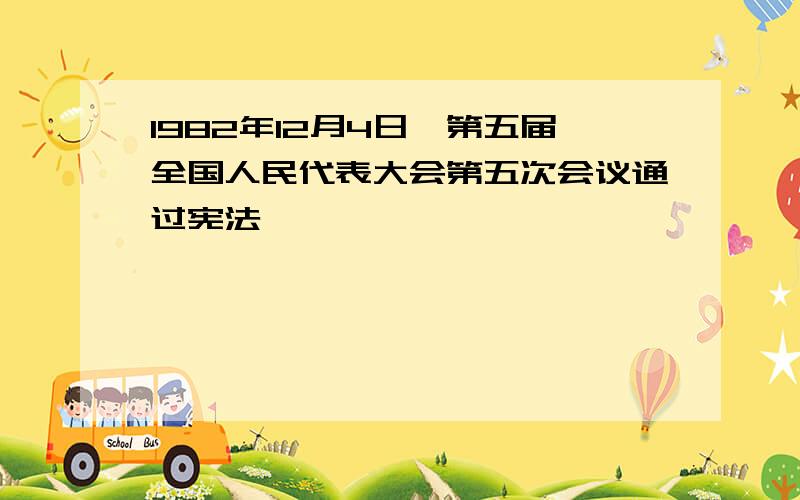 1982年12月4日,第五届全国人民代表大会第五次会议通过宪法

School Bus